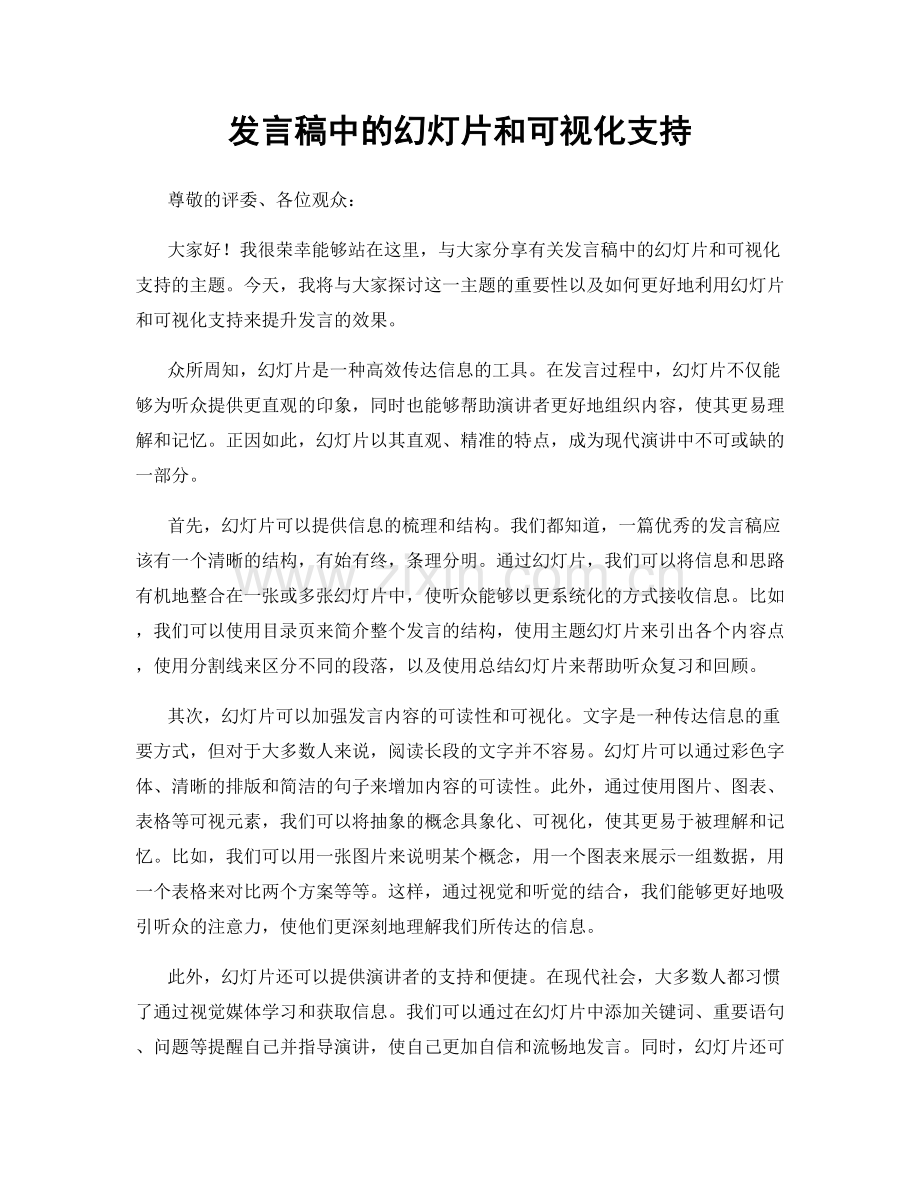 发言稿中的幻灯片和可视化支持

尊敬的评委、各位观众：

大家好！我很荣幸能够站在这里，与大家分享有关发言稿中的幻灯片和可视化支持的主题。今天，我将与大家探讨这一主题的重要性以及如何更好地利用幻灯片和可视化支持来提升发言的效果。

众所周知，幻灯片是一种高效传达信息的工具。在发言过程中，幻灯片不仅能够为听众提供更直观的印象，同时也能够帮助演讲者更好地组织内容，使其更易理解和记忆。正因如此，幻灯片以其直观、精准的特点，成为现代演讲中不可或缺的一部分。

首先，幻灯片可以提供信息的梳理和结构。我们都知道，一篇优秀的发言稿应该有一个清晰的结构，有始有终，条理分明。通过幻灯片，我们可以将信息和思路有机地整合在一张或多张幻灯片中，使听众能够以更系统化的方式接收信息。比如，我们可以使用目录页来简介整个发言的结构，使用主题幻灯片来引出各个内容点，使用分割线来区分不同的段落，以及使用总结幻灯片来帮助听众复习和回顾。

其次，幻灯片可以加强发言内容的可读性和可视化。文字是一种传达信息的重要方式，但对于大多数人来说，阅读长段的文字并不容易。幻灯片可以通过彩色字体、清晰的排版和简洁的句子来增加内容的可读性。此外，通过使用图片、图表、表格等可视元素，我们可以将抽象的概念具象化、可视化，使其更易于被理解和记忆。比如，我们可以用一张图片来说明某个概念，用一个图表来展示一组数据，用一个表格来对比两个方案等等。这样，通过视觉和听觉的结合，我们能够更好地吸引听众的注意力，使他们更深刻地理解我们所传达的信息。

此外，幻灯片还可以提供演讲者的支持和便捷。在现代社会，大多数人都习惯了通过视觉媒体学习和获取信息。我们可以通过在幻灯片中添加关键词、重要语句、问题等提醒自己并指导演讲，使自己更加自信和流畅地发言。同时，幻灯片还可

www.zixin.com.cn